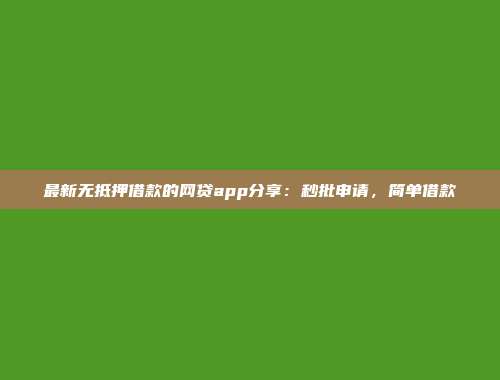 最新无抵押借款的网贷app分享：秒批申请，简单借款